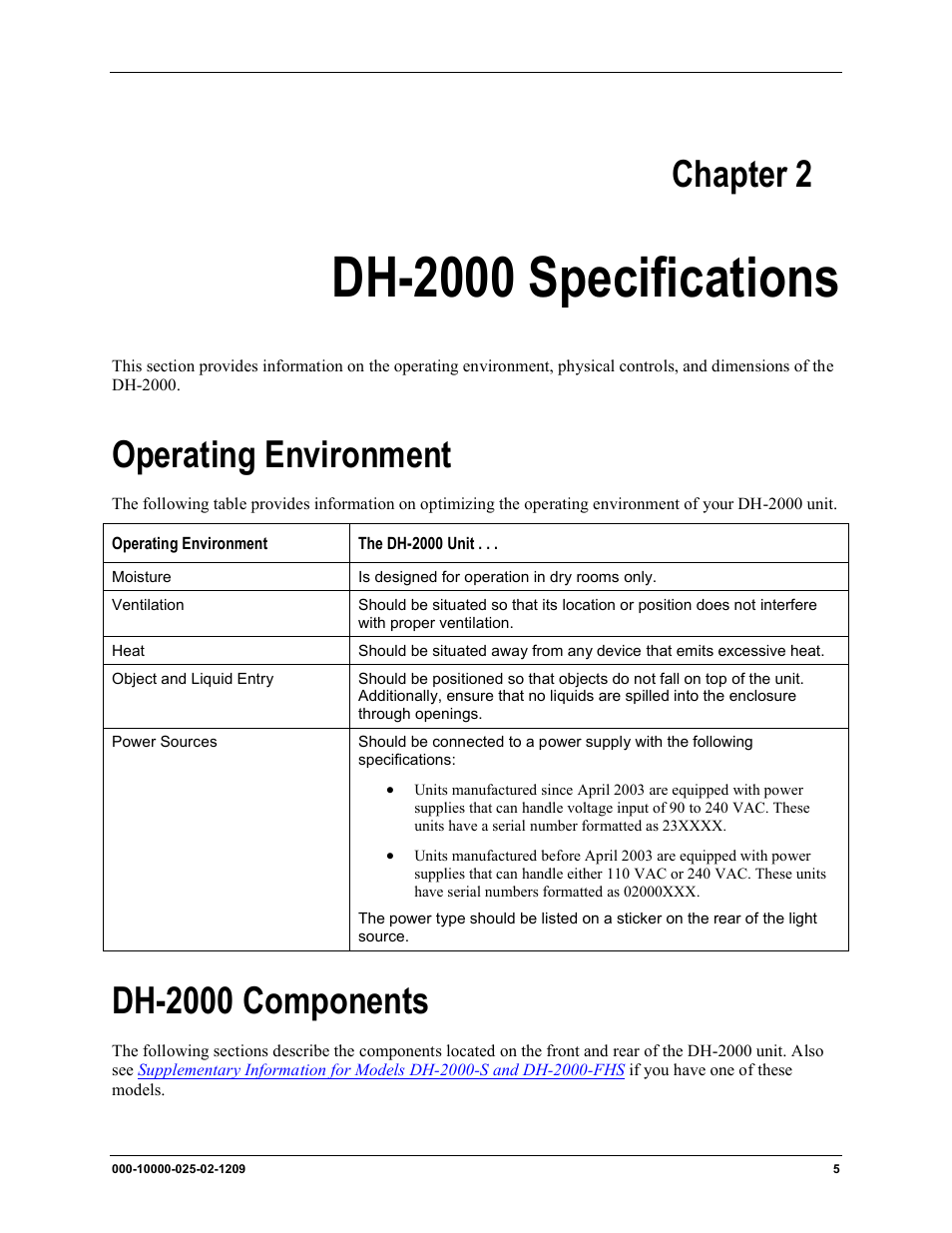 Chapter 2

DH-2000 Specifications

This section provides information on the operating environment, physical controls, and dimensions of the DH-2000.

Operating Environment

The following table provides information on optimizing the operating environment of your DH-2000 unit.

| Operating Environment | The DH-2000 Unit . . . |
|---|---|
| Moisture | Is designed for operation in dry rooms only. |
| Ventilation | Should be situated so that its location or position does not interfere with proper ventilation. |
| Heat | Should be situated away from any device that emits excessive heat. |
| Object and Liquid Entry | Should be positioned so that objects do not fall on top of the unit. Additionally, ensure that no liquids are spilled into the enclosure through openings. |
| Power Sources | Should be connected to a power supply with the following specifications: • Units manufactured since April 2003 are equipped with power supplies that can handle voltage input of 90 to 240 VAC. These units have a serial number formatted as 23XXXX. • Units manufactured before April 2003 are equipped with power supplies that can handle either 110 VAC or 240 VAC. These units have serial numbers formatted as 02000XXX. The power type should be listed on a sticker on the rear of the light source. |

DH-2000 Components

The following sections describe the components located on the front and rear of the DH-2000 unit. Also see Supplementary Information for Models DH-2000-S and DH-2000-FHS if you have one of these models.

000-10000-025-02-1209

5